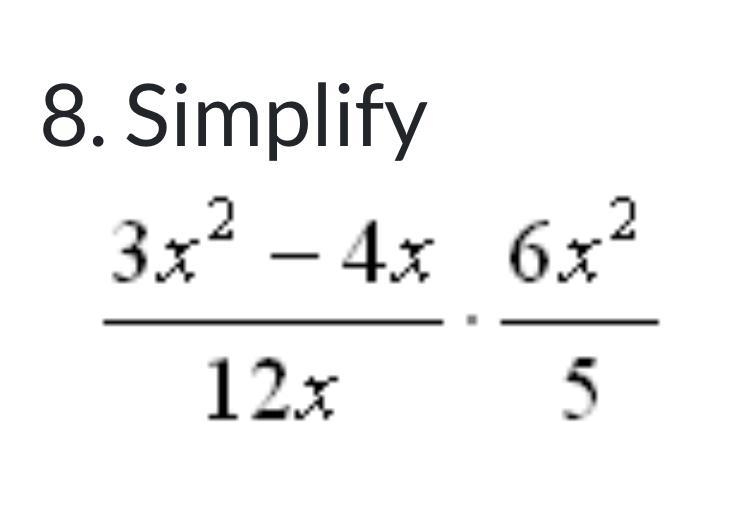 8. Simplify

$\frac{3x^2 - 4x}{12x} \cdot \frac{6x^2}{5}$